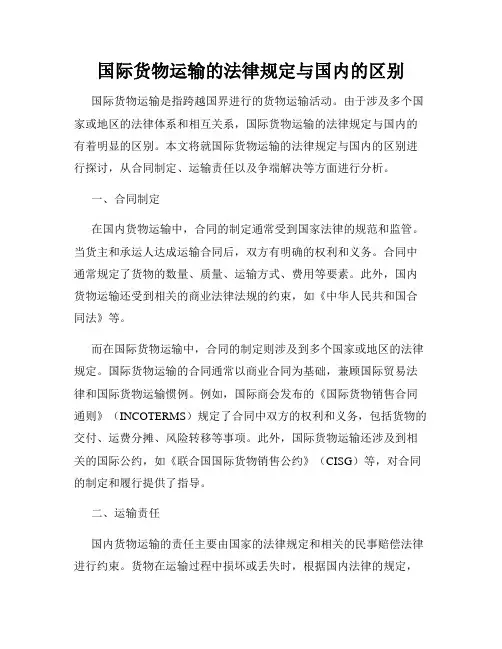 国际货物运输的法律规定与国内的区别

国际货物运输是指跨越国界进行的货物运输活动。由于涉及多个国家或地区的法律体系和相互关系，国际货物运输的法律规定与国内的有着明显的区别。本文将就国际货物运输的法律规定与国内的区别进行探讨，从合同制定、运输责任以及争端解决等方面进行分析。

一、合同制定

在国内货物运输中，合同的制定通常受到国家法律的规范和监管。当货主和承运人达成运输合同后，双方有明确的权利和义务。合同中通常规定了货物的数量、质量、运输方式、费用等要素。此外，国内货物运输还受到相关的商业法律法规的约束，如《中华人民共和国合同法》等。

而在国际货物运输中，合同的制定则涉及到多个国家或地区的法律规定。国际货物运输的合同通常以商业合同为基础，兼顾国际贸易法律和国际货物运输惯例。例如，国际商会发布的《国际货物销售合同通则》（INCOTERMS）规定了合同中双方的权利和义务，包括货物的交付、运费分摊、风险转移等事项。此外，国际货物运输还涉及到相关的国际公约，如《联合国国际货物销售公约》（CISG）等，对合同的制定和履行提供了指导。

二、运输责任

国内货物运输的责任主要由国家的法律规定和相关的民事赔偿法律进行约束。货物在运输过程中损坏或丢失时，根据国内法律的规定，